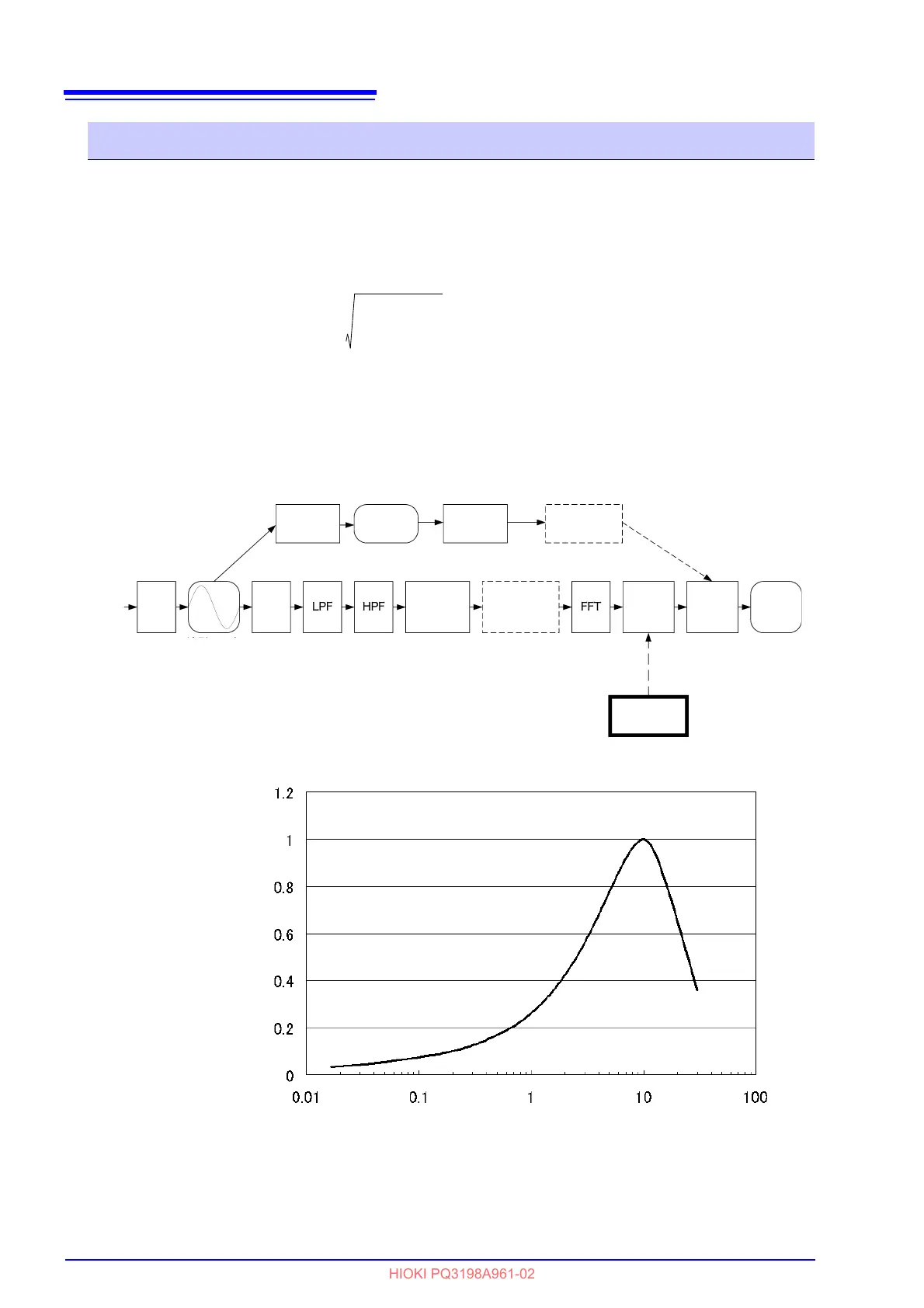 LPF

HPF

FFT

1.2

1

0.8

0.6

0.4

0.2

0

0.01

0.1

1

10

100

HIOKI PQ3198A961-02